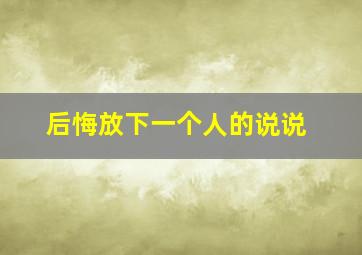 后悔放下一个人的说说